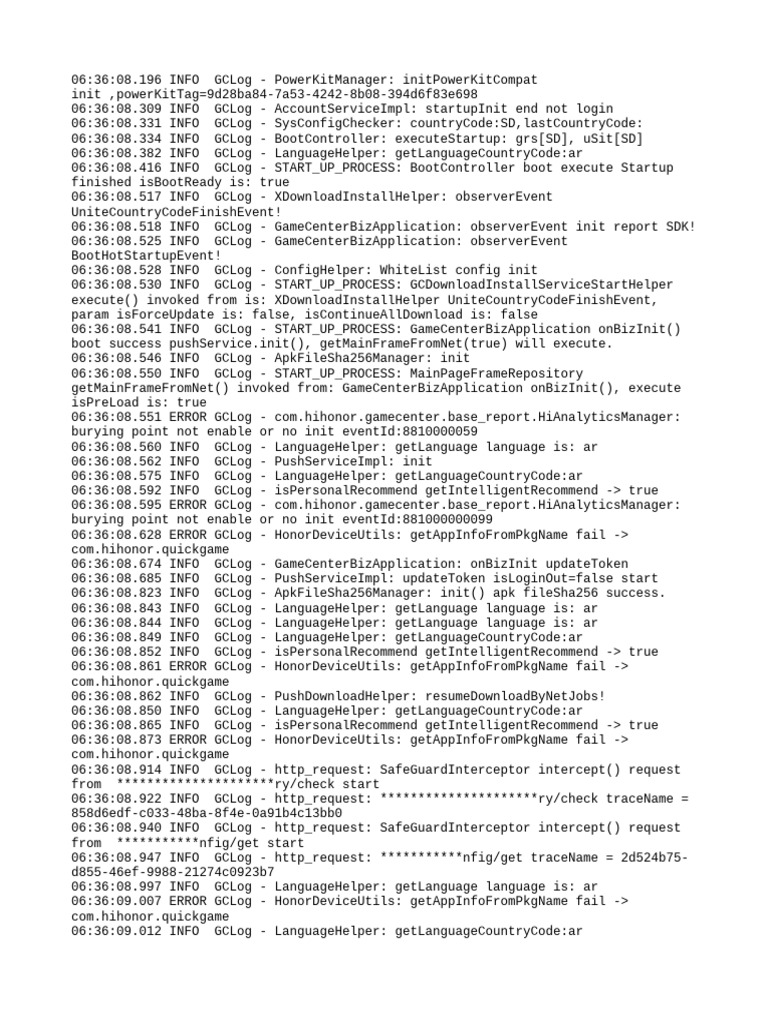 06:36:08.196 INFO  GCLog - PowerKitManager: initPowerKitCompat init ,powerKitTag=9d28ba84-7a53-4242-8b08-394d6f83e698
06:36:08.309 INFO  GCLog - AccountServiceImpl: startupInit end not login
06:36:08.331 INFO  GCLog - SysConfigChecker: countryCode:SD,lastCountryCode:
06:36:08.334 INFO  GCLog - BootController: executeStartup: grs[SD], uSit[SD]
06:36:08.382 INFO  GCLog - LanguageHelper: getLanguageCountryCode:ar
06:36:08.416 INFO  GCLog - START_UP_PROCESS: BootController boot execute Startup finished isBootReady is: true
06:36:08.517 INFO  GCLog - XDownloadInstallHelper: observerEvent UniteCountryCodeFinishEvent!
06:36:08.518 INFO  GCLog - GameCenterBizApplication: observerEvent init report SDK!
06:36:08.525 INFO  GCLog - GameCenterBizApplication: observerEvent BootHotStartupEvent!
06:36:08.528 INFO  GCLog - ConfigHelper: WhiteList config init
06:36:08.530 INFO  GCLog - START_UP_PROCESS: GCDownloadInstallServiceStartHelper execute() invoked from is: XDownloadInstallHelper UniteCountryCodeFinishEvent, param isForceUpdate is: false, isContinueAllDownload is: false
06:36:08.541 INFO  GCLog - START_UP_PROCESS: GameCenterBizApplication onBizInit() boot success pushService.init(), getMainFrameFromNet(true) will execute.
06:36:08.546 INFO  GCLog - ApkFileSha256Manager: init
06:36:08.550 INFO  GCLog - START_UP_PROCESS: MainPageFrameRepository getMainFrameFromNet() invoked from: GameCenterBizApplication onBizInit(), execute isPreLoad is: true
06:36:08.551 ERROR GCLog - com.hihonor.gamecenter.base_report.HiAnalyticsManager: burying point not enable or no init eventId:8810000059
06:36:08.560 INFO  GCLog - LanguageHelper: getLanguage language is: ar
06:36:08.562 INFO  GCLog - PushServiceImpl: init
06:36:08.575 INFO  GCLog - LanguageHelper: getLanguageCountryCode:ar
06:36:08.592 INFO  GCLog - isPersonalRecommend getIntelligentRecommend -> true
06:36:08.595 ERROR GCLog - com.hihonor.gamecenter.base_report.HiAnalyticsManager: burying point not enable or no init eventId:881000000099
06:36:08.628 ERROR GCLog - HonorDeviceUtils: getAppInfoFromPkgName fail -> com.hihonor.quickgame
06:36:08.674 INFO  GCLog - GameCenterBizApplication: onBizInit updateToken
06:36:08.685 INFO  GCLog - PushServiceImpl: updateToken isLoginOut=false start
06:36:08.823 INFO  GCLog - ApkFileSha256Manager: init() apk fileSha256 success.
06:36:08.843 INFO  GCLog - LanguageHelper: getLanguage language is: ar
06:36:08.844 INFO  GCLog - LanguageHelper: getLanguage language is: ar
06:36:08.849 INFO  GCLog - LanguageHelper: getLanguageCountryCode:ar
06:36:08.852 INFO  GCLog - isPersonalRecommend getIntelligentRecommend -> true
06:36:08.861 ERROR GCLog - HonorDeviceUtils: getAppInfoFromPkgName fail -> com.hihonor.quickgame
06:36:08.862 INFO  GCLog - PushDownloadHelper: resumeDownloadByNetJobs!
06:36:08.850 INFO  GCLog - LanguageHelper: getLanguageCountryCode:ar
06:36:08.865 INFO  GCLog - isPersonalRecommend getIntelligentRecommend -> true
06:36:08.873 ERROR GCLog - HonorDeviceUtils: getAppInfoFromPkgName fail -> com.hihonor.quickgame
06:36:08.914 INFO  GCLog - http_request: SafeGuardInterceptor intercept() request from  *********************ry/check start
06:36:08.922 INFO  GCLog - http_request: *********************ry/check traceName = 858d6edf-c033-48ba-8f4e-0a91b4c13bb0
06:36:08.940 INFO  GCLog - http_request: SafeGuardInterceptor intercept() request from  ***********nfig/get start
06:36:08.947 INFO  GCLog - http_request: ***********nfig/get traceName = 2d524b75-d855-46ef-9988-21274c0923b7
06:36:08.997 INFO  GCLog - LanguageHelper: getLanguage language is: ar
06:36:09.007 ERROR GCLog - HonorDeviceUtils: getAppInfoFromPkgName fail -> com.hihonor.quickgame
06:36:09.012 INFO  GCLog - LanguageHelper: getLanguageCountryCode:ar